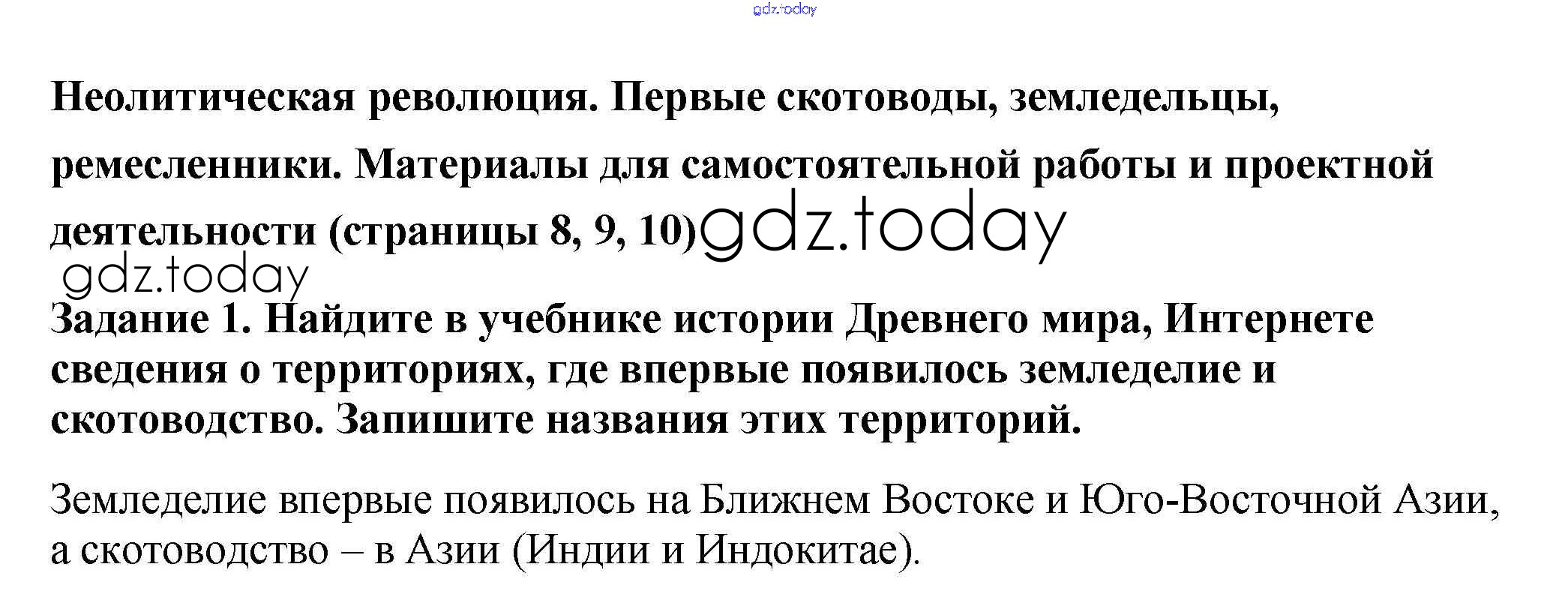 Неолитическая революция. Первые скотоводы, земледельцы, ремесленники. Материалы для самостоятельной работы и проектной деятельности (страницы 8, 9, 10)

Задание 1. Найдите в учебнике истории Древнего мира, Интернете сведения о территориях, где впервые появилось земледелие и скотоводство. Запишите названия этих территорий.

Земледелие впервые появилось на Ближнем Востоке и Юго-Восточной Азии, а скотоводство – в Азии (Индии и Индокитае).

gdz.today